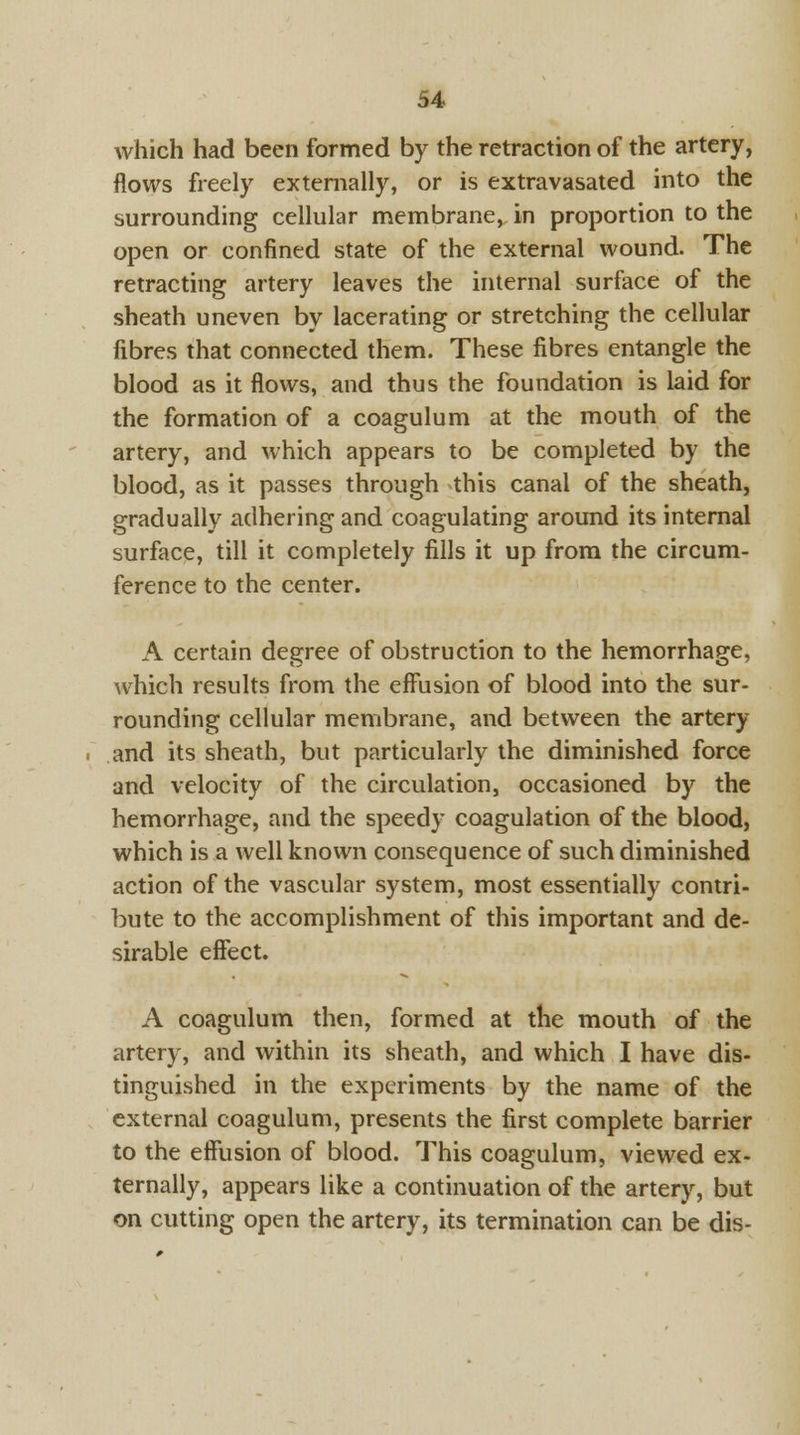 54

which had been formed by the retraction of the artery, flows freely externally, or is extravasated into the surrounding cellular membrane, in proportion to the open or confined state of the external wound. The retracting artery leaves the internal surface of the sheath uneven by lacerating or stretching the cellular fibres that connected them. These fibres entangle the blood as it flows, and thus the foundation is laid for the formation of a coagulum at the mouth of the artery, and which appears to be completed by the blood, as it passes through this canal of the sheath, gradually adhering and coagulating around its internal surface, till it completely fills it up from the circumference to the center.

A certain degree of obstruction to the hemorrhage, which results from the effusion of blood into the surrounding cellular membrane, and between the artery and its sheath, but particularly the diminished force and velocity of the circulation, occasioned by the hemorrhage, and the speedy coagulation of the blood, which is a well known consequence of such diminished action of the vascular system, most essentially contribute to the accomplishment of this important and desirable effect.

A coagulum then, formed at the mouth of the artery, and within its sheath, and which I have distinguished in the experiments by the name of the external coagulum, presents the first complete barrier to the effusion of blood. This coagulum, viewed externally, appears like a continuation of the artery, but on cutting open the artery, its termination can be dis-